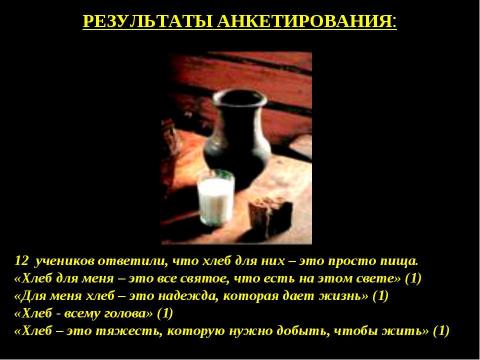 РЕЗУЛЬТАТЫ АНКЕТИРОВАНИЯ:

12 учеников ответили, что хлеб для них – это просто пища.
«Хлеб для меня – это все святое, что есть на этом свете» (1)
«Для меня хлеб – это надежда, которая дает жизнь» (1)
«Хлеб - всему голова» (1)
«Хлеб – это тяжесть, которую нужно добыть, чтобы жить» (1)